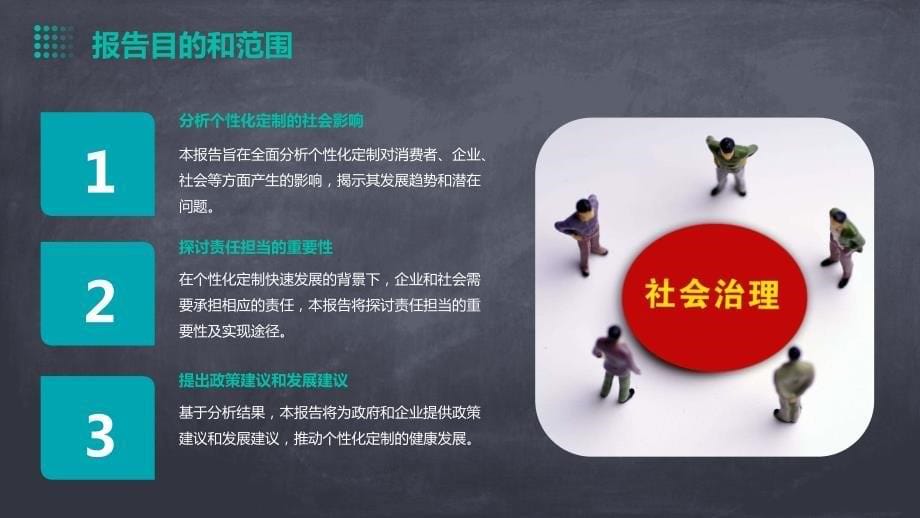 报告目的和范围

1

分析个性化定制的社会影响

本报告旨在全面分析个性化定制对消费者、企业、社会等方面产生的影响，揭示其发展趋势和潜在问题。

2

探讨责任担当的重要性

在个性化定制快速发展的背景下，企业和社会需要承担相应的责任，本报告将探讨责任担当的重要性及实现途径。

3

提出政策建议和发展建议

基于分析结果，本报告将为政府和企业提供政策建议和发展建议，推动个性化定制的健康发展。

社会治理